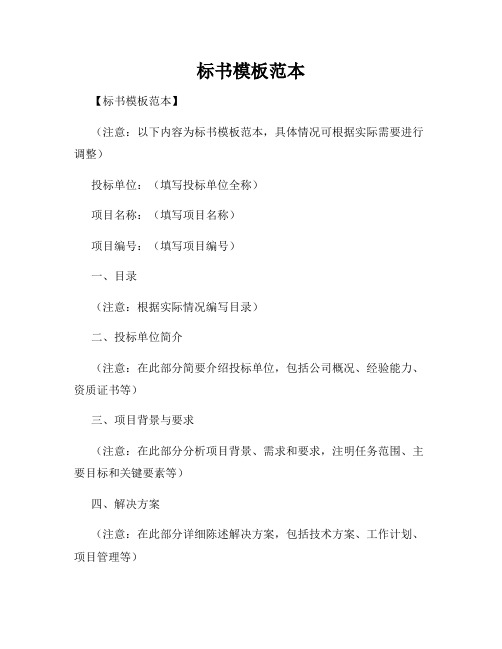 标书模板范本

【标书模板范本】

（注意：以下内容为标书模板范本，具体情况可根据实际需要进行调整）

投标单位：（填写投标单位全称）

项目名称：（填写项目名称）

项目编号：（填写项目编号）

一、目录

（注意：根据实际情况编写目录）

二、投标单位简介

（注意：在此部分简要介绍投标单位，包括公司概况、经验能力、资质证书等）

三、项目背景与要求

（注意：在此部分分析项目背景、需求和要求，注明任务范围、主要目标和关键要素等）

四、解决方案

（注意：在此部分详细陈述解决方案，包括技术方案、工作计划、项目管理等）